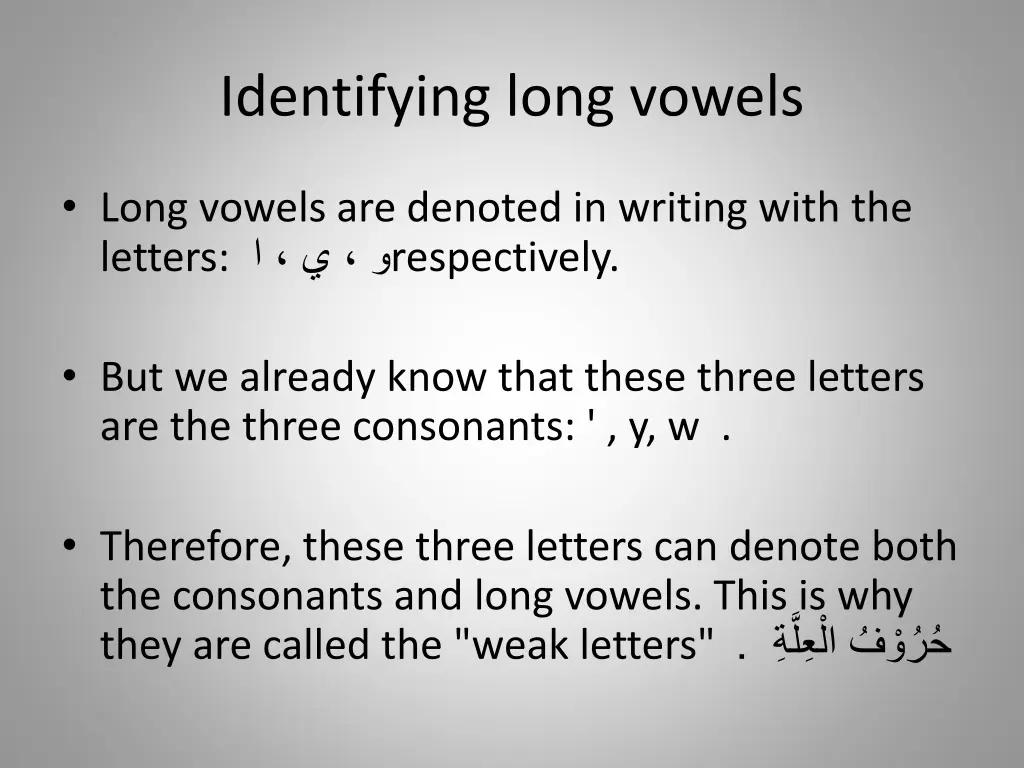 Identifying long vowels

• Long vowels are denoted in writing with the letters: ا ، ي ، و respectively.

• But we already know that these three letters are the three consonants: ' , y, w .

• Therefore, these three letters can denote both the consonants and long vowels. This is why they are called the "weak letters" . حُرُوْفُ الْعِلَّةِ